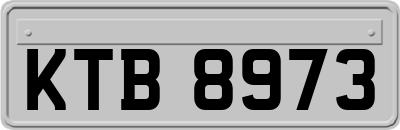 KTB 8973